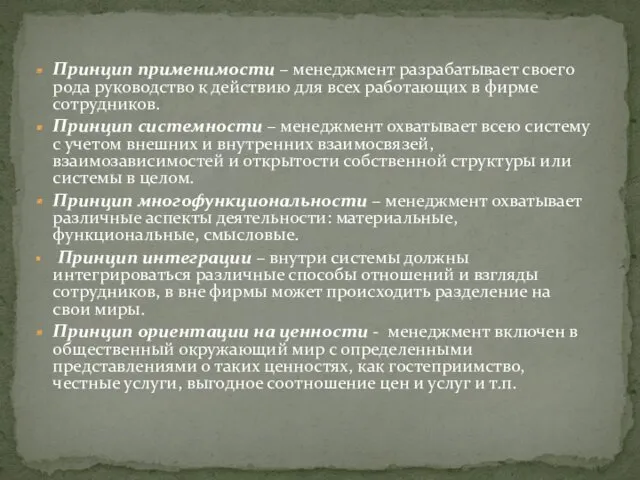 Принцип применимости – менеджмент разрабатывает своего рода руководство к действию для всех работающих в фирме сотрудников.

Принцип системности – менеджмент охватывает всею систему с учетом внешних и внутренних взаимосвязей, взаимозависимостей и открытости собственной структуры или системы в целом.

Принцип многофункциональности – менеджмент охватывает различные аспекты деятельности: материальные, функциональные, смысловые.

Принцип интеграции – внутри системы должны интегрироваться различные способы отношений и взгляды сотрудников, в вне фирмы может происходить разделение на свои миры.

Принцип ориентации на ценности - менеджмент включен в общественный окружающий мир с определенными представлениями о таких ценностях, как гостеприимство, честные услуги, выгодное соотношение цен и услуг и т.п.